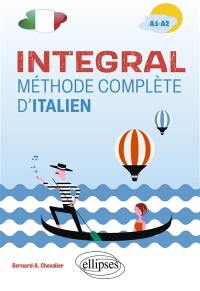 A1-A2

INTEGRAL
MÉTHODE COMPLÈTE
D'ITALIEN

Bernard-A. Chevalier

ellipses